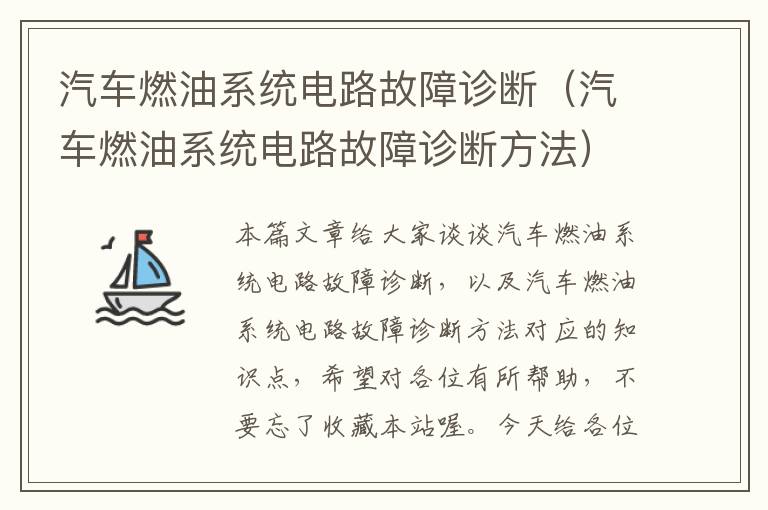 汽车燃油系统电路故障诊断（汽车燃油系统电路故障诊断方法）

本篇文章给大家谈谈汽车燃油系统电路故障诊断，以及汽车燃油系统电路故障诊断方法对应的知识点，希望对各位有所帮助，不要忘了收藏本站喔。今天给各位